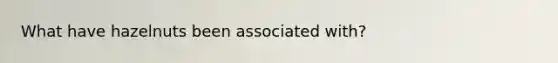 What have hazelnuts been associated with?